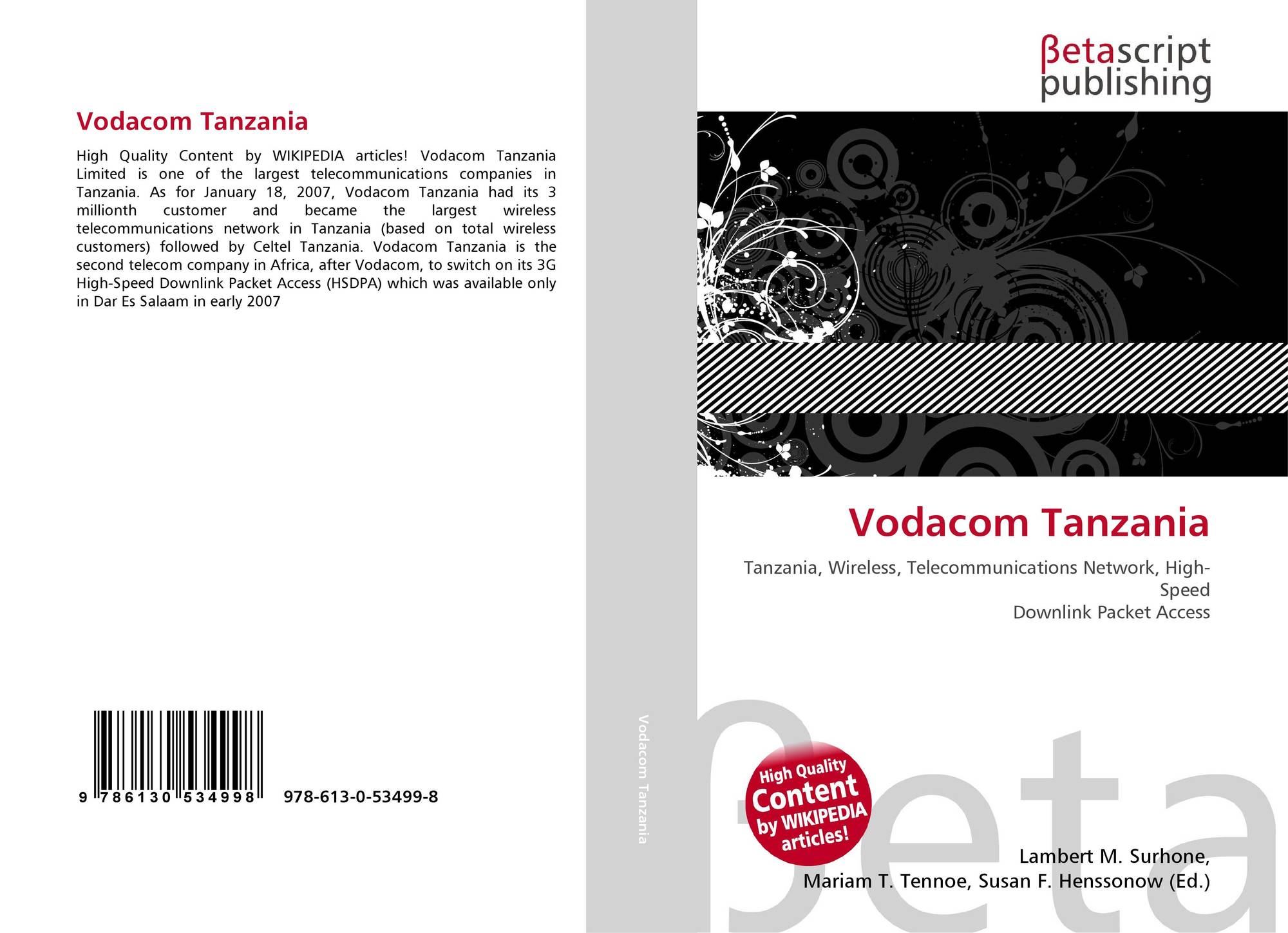 Vodacom Tanzania

High Quality Content by WIKIPEDIA articles! Vodacom Tanzania Limited is one of the largest telecommunications companies in Tanzania. As for January 18, 2007, Vodacom Tanzania had its 3 millionth customer and became the largest wireless telecommunications network in Tanzania (based on total wireless customers) followed by Celtel Tanzania. Vodacom Tanzania is the second telecom company in Africa, after Vodacom, to switch on its 3G High-Speed Downlink Packet Access (HSDPA) which was available only in Dar Es Salaam in early 2007

9 786130 534998 978-613-0-53499-8

Vodacom Tanzania

βetascript
publishing

Vodacom Tanzania

Tanzania, Wireless, Telecommunications Network, High-Speed
Downlink Packet Access

High Quality
Content
by WIKIPEDIA
articles!

Lambert M. Surhone,
Mariam T. Tennoe, Susan F. Henssonow (Ed.)

βeta